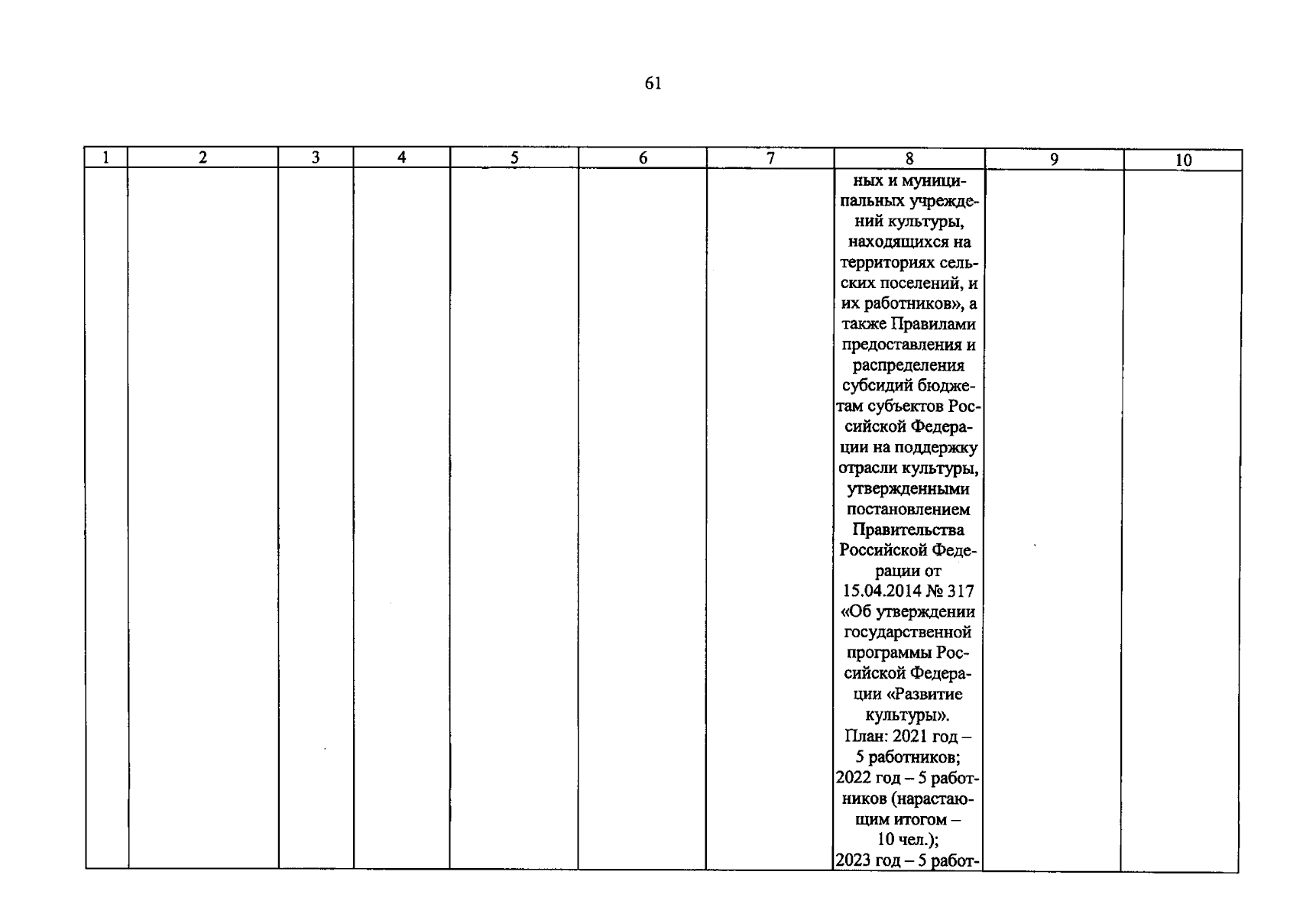 61

| 1 | 2 | 3 | 4 | 5 | 6 | 7 | 8 | 9 | 10 |
|---|---|---|---|---|---|---|---|---|---|
| | | | | | | | ных и муниципальных учреждений культуры, находящихся на территориях сельских поселений, и их работников», а также Правилами предоставления и распределения субсидий бюджетам субъектов Российской Федерации на поддержку отрасли культуры, утвержденными постановлением Правительства Российской Федерации от 15.04.2014 № 317 «Об утверждении государственной программы Российской Федерации «Развитие культуры». План: 2021 год – 5 работников; 2022 год – 5 работников (нарастающим итогом – 10 чел.); 2023 год – 5 работ- | | |